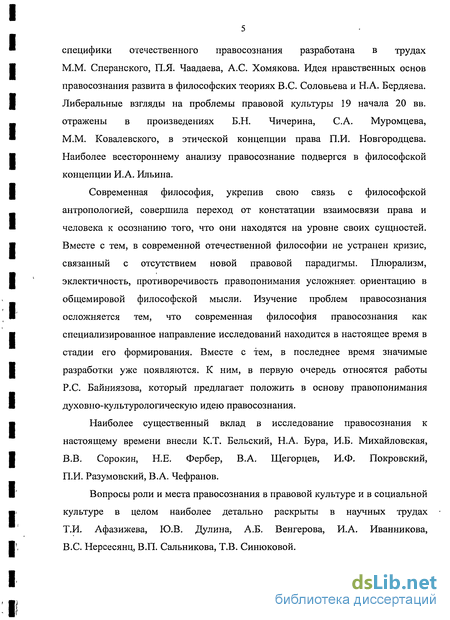 5

специфики отечественного правосознания разработана в трудах М.М. Сперанского, П.Я. Чаадаева, А.С. Хомякова. Идея нравственных основ правосознания развита в философских теориях В.С. Соловьева и Н.А. Бердяева. Либеральные взгляды на проблемы правовой культуры 19 начала 20 вв. отражены в произведениях Б.Н. Чичерина, С.А. Муромцева, М.М. Ковалевского, в этической концепции права П.И. Новгородцева. Наиболее всестороннему анализу правосознание подвергся в философской концепции И.А. Ильина.

Современная философия, укрепив свою связь с философской антропологией, совершила переход от констатации взаимосвязи права и человека к осознанию того, что они находятся на уровне своих сущностей. Вместе с тем, в современной отечественной философии не устранен кризис, связанный с отсутствием новой правовой парадигмы. Плюрализм, эклектичность, противоречивость правопонимания усложняет ориентацию в общемировой философской мысли. Изучение проблем правосознания осложняется тем, что современная философия правосознания как специализированное направление исследований находится в настоящее время в стадии его формирования. Вместе с тем, в последнее время значимые разработки уже появляются. К ним, в первую очередь относятся работы Р.С. Байниязова, который предлагает положить в основу правопонимания духовно-культурологическую идею правосознания.

Наиболее существенный вклад в исследование правосознания к настоящему времени внесли К.Т. Бельский, Н.А. Бура, И.Б. Михайловская, В.В. Сорокин, Н.Е. Фербер, В.А. Щегорцев, И.Ф. Покровский, П.И. Разумовский, В.А. Чефранов.

Вопросы роли и места правосознания в правовой культуре и в социальной культуре в целом наиболее детально раскрыты в научных трудах Т.И. Афазижева, Ю.В. Дулина, А.Б. Венгерова, И.А. Иванникова, В.С. Нерсесянц, В.П. Сальникова, Т.В. Синюковой.

dsLib.net
библиотека диссертаций